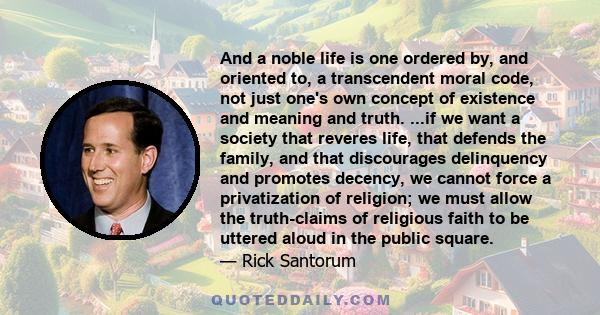 And a noble life is one ordered by, and oriented to, a transcendent moral code, not just one's own concept of existence and meaning and truth. ...if we want a society that reveres life, that defends the family, and that discourages delinquency and promotes decency, we cannot force a privatization of religion; we must allow the truth-claims of religious faith to be uttered aloud in the public square.
— Rick Santorum

QUOTEDDAILY.COM